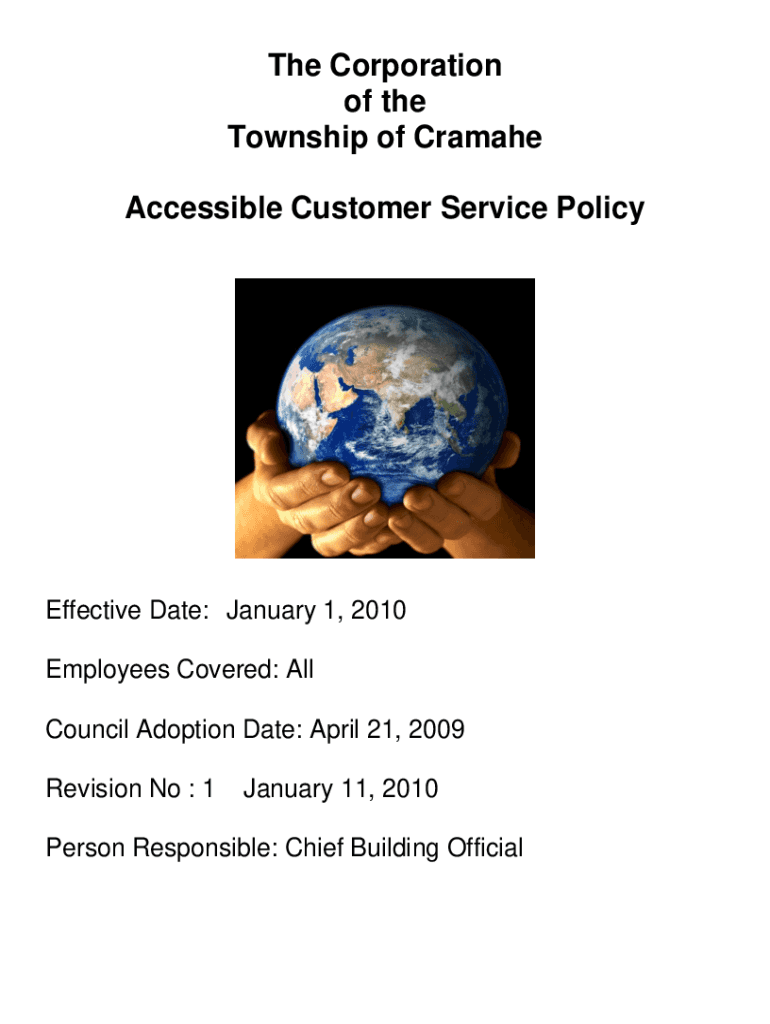 The Corporation
of the
Township of Cramahe

Accessible Customer Service Policy

Effective Date: January 1, 2010

Employees Covered: All

Council Adoption Date: April 21, 2009

Revision No : 1 January 11, 2010

Person Responsible: Chief Building Official